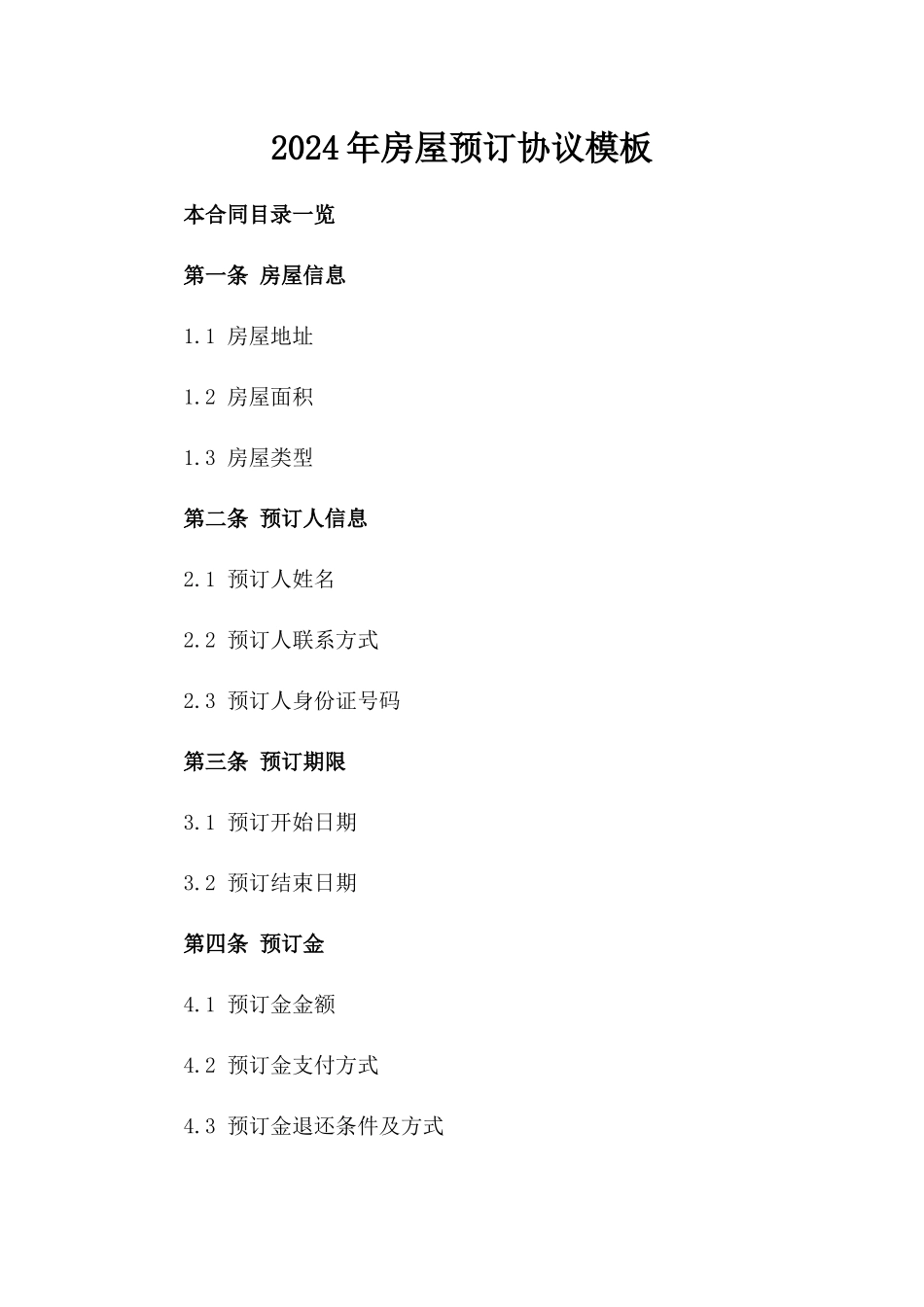 2024年房屋预订协议模板

本合同目录一览

第一条 房屋信息

1.1 房屋地址

1.2 房屋面积

1.3 房屋类型

第二条 预订人信息

2.1 预订人姓名

2.2 预订人联系方式

2.3 预订人身份证号码

第三条 预订期限

3.1 预订开始日期

3.2 预订结束日期

第四条 预订金

4.1 预订金金额

4.2 预订金支付方式

4.3 预订金退还条件及方式